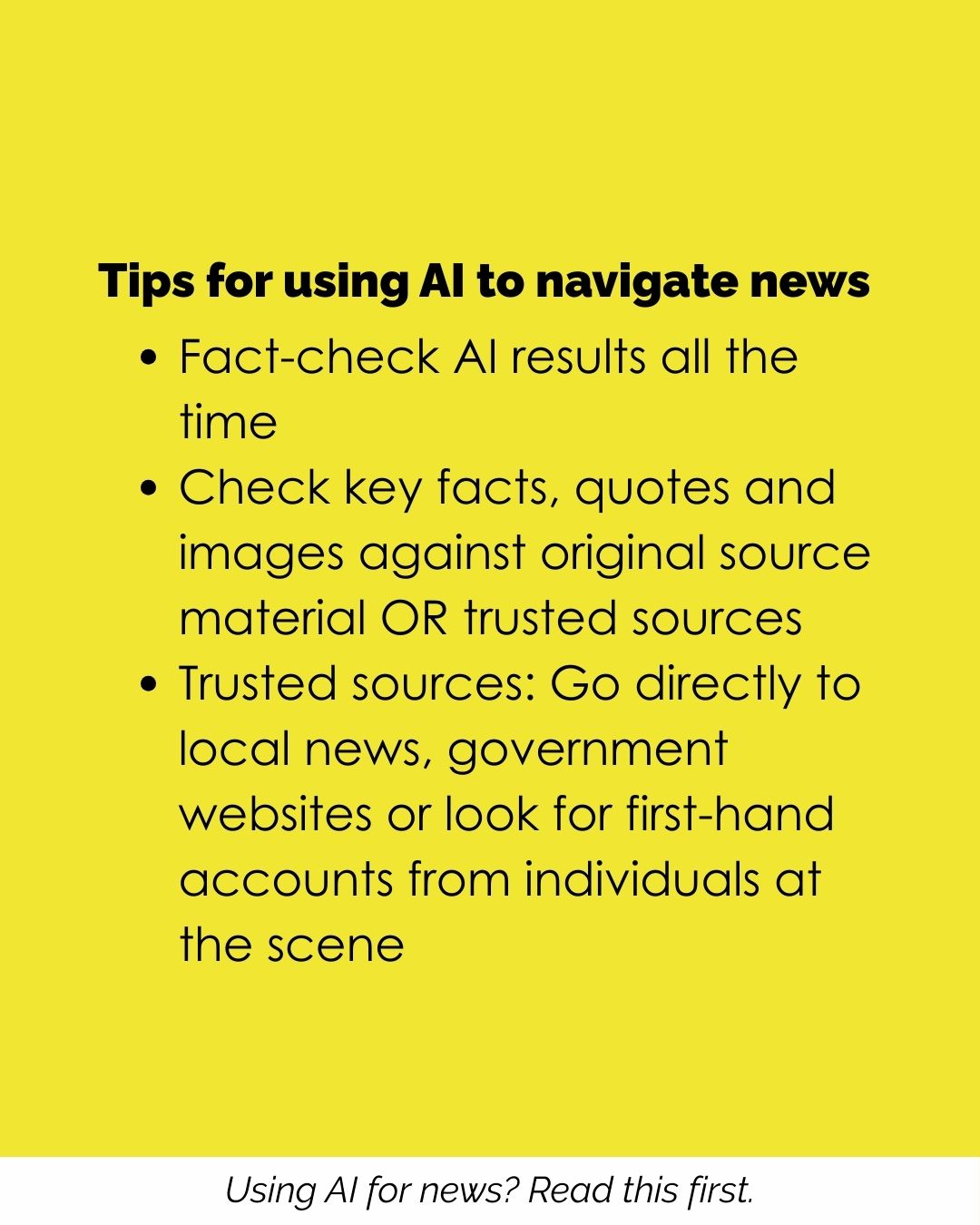 Tips for using AI to navigate news

• Fact-check AI results all the time
• Check key facts, quotes and images against original source material OR trusted sources
• Trusted sources: Go directly to local news, government websites or look for first-hand accounts from individuals at the scene

Using AI for news? Read this first.